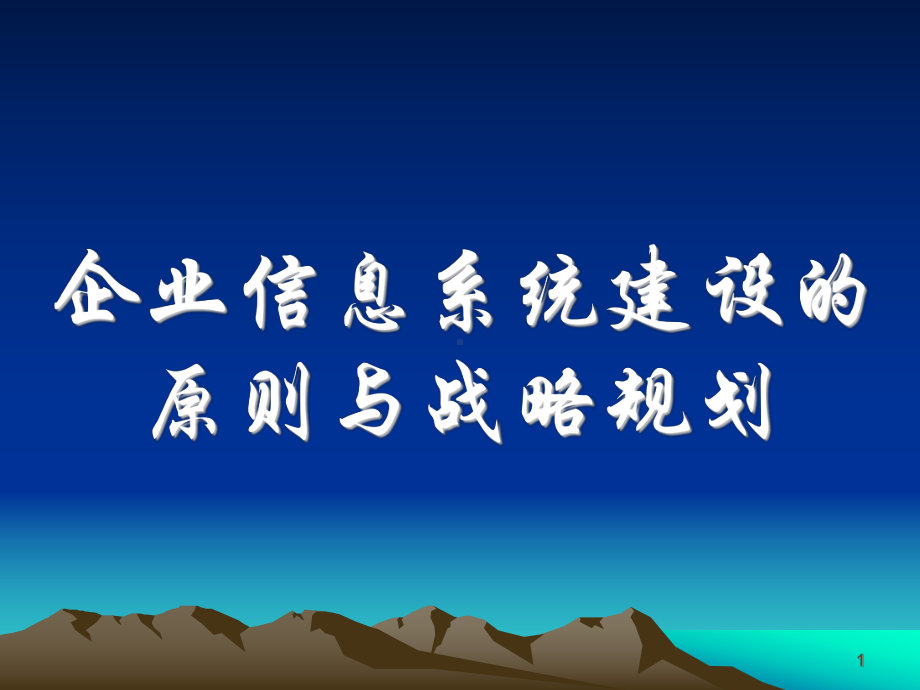 企业信息系统建设的原则与战略规划

1